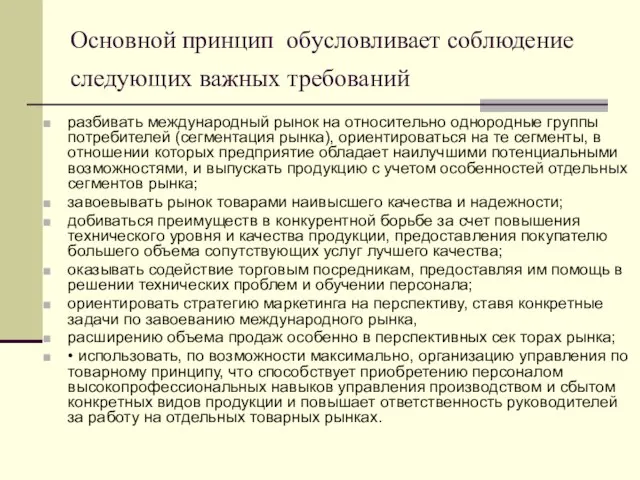 Основной принцип обусловливает соблюдение следующих важных требований

разбивать международный рынок на относительно однородные группы потребителей (сегментация рынка), ориентироваться на те сегменты, в отношении которых предприятие обладает наилучшими потенциальными возможностями, и выпускать продукцию с учетом особенностей отдельных сегментов рынка;

завоевывать рынок товарами наивысшего качества и надежности;

добиваться преимуществ в конкурентной борьбе за счет повышения технического уровня и качества продукции, предоставления покупателю большего объема сопутствующих услуг лучшего качества;

оказывать содействие торговым посредникам, предоставляя им помощь в решении технических проблем и обучении персонала;

ориентировать стратегию маркетинга на перспективу, ставя конкретные задачи по завоеванию международного рынка,

расширению объема продаж особенно в перспективных сек торах рынка;

• использовать, по возможности максимально, организацию управления по товарному принципу, что способствует приобретению персоналом высокопрофессиональных навыков управления производством и сбытом конкретных видов продукции и повышает ответственность руководителей за работу на отдельных товарных рынках.